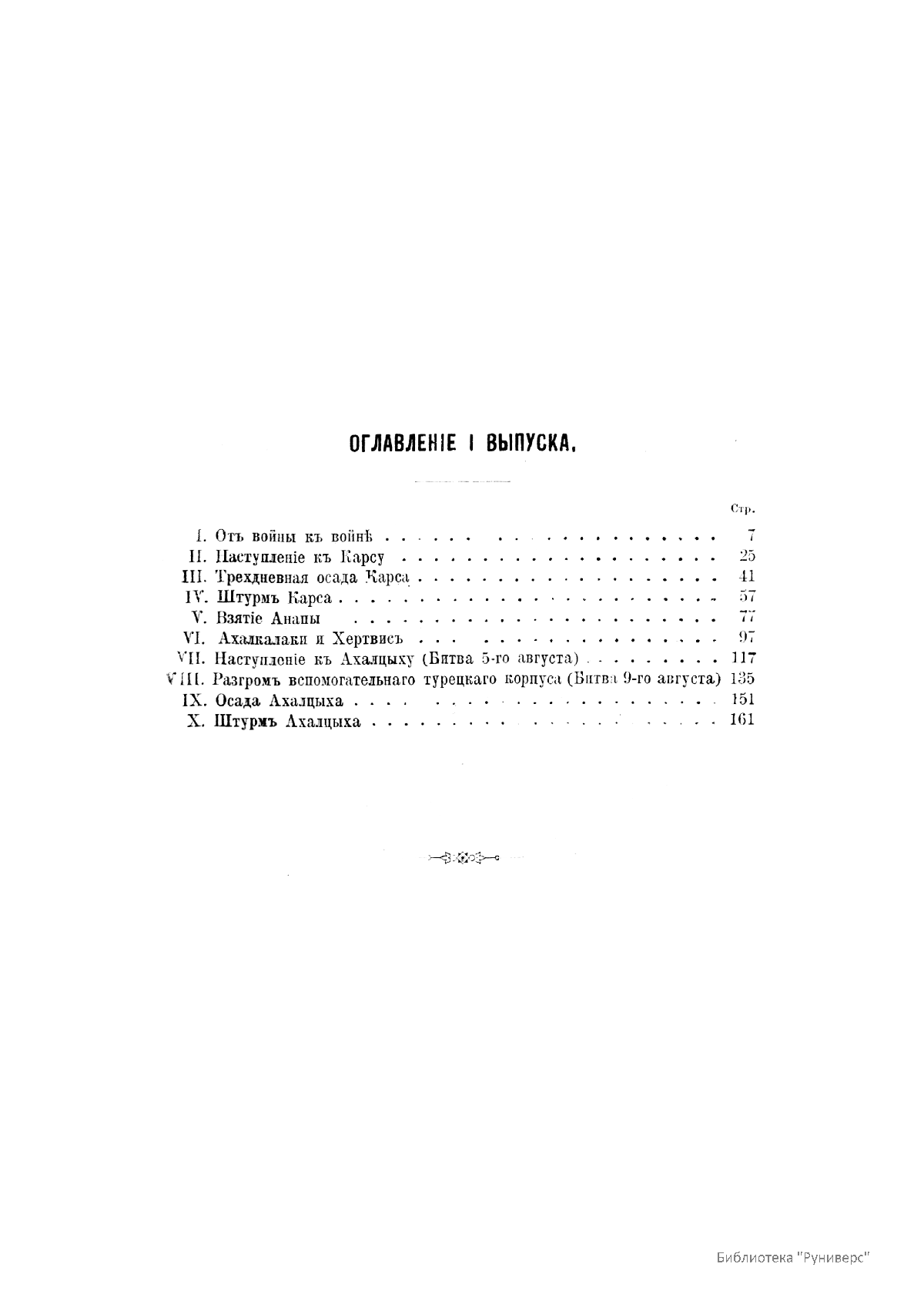 ОГЛАВЛЕНІЕ I ВЫПУСКА.

Стр.

I. Отъ войны къ войнѣ 7
II. Наступленіе къ Карсу 25
III. Трехдневная осада Карса 41
IV. Штурмъ Карса 57
V. Взятіе Анапы 77
VI. Ахалкалаки и Хертвисъ 97
VII. Наступленіе къ Ахалцыху (Битва 5-го августа) 117
VIII. Разгромъ вспомогательнаго турецкаго корпуса (Битва 9-го августа) 135
IX. Осада Ахалцыха 151
X. Штурмъ Ахалцыха 161

Библиотека "Руниверс"